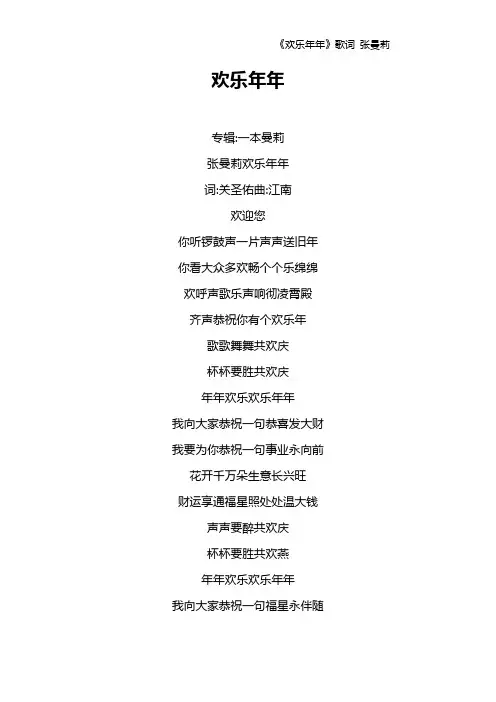 《欢乐年年》歌词 张曼莉

欢乐年年

专辑:一本曼莉

张曼莉欢乐年年

词:关圣佑曲:江南

欢迎您

你听锣鼓声一片声声送旧年

你看大众多欢畅个个乐绵绵

欢呼声歌乐声响彻凌霄殿

齐声恭祝你有个欢乐年

歌歌舞舞共欢庆

杯杯要胜共欢庆

年年欢乐欢乐年年

我向大家恭祝一句恭喜发大财

我要为你恭祝一句事业永向前

花开千万朵生意长兴旺

财运享通福星照处处温大钱

声声要醉共欢庆

杯杯要胜共欢燕

年年欢乐欢乐年年

我向大家恭祝一句福星永伴随